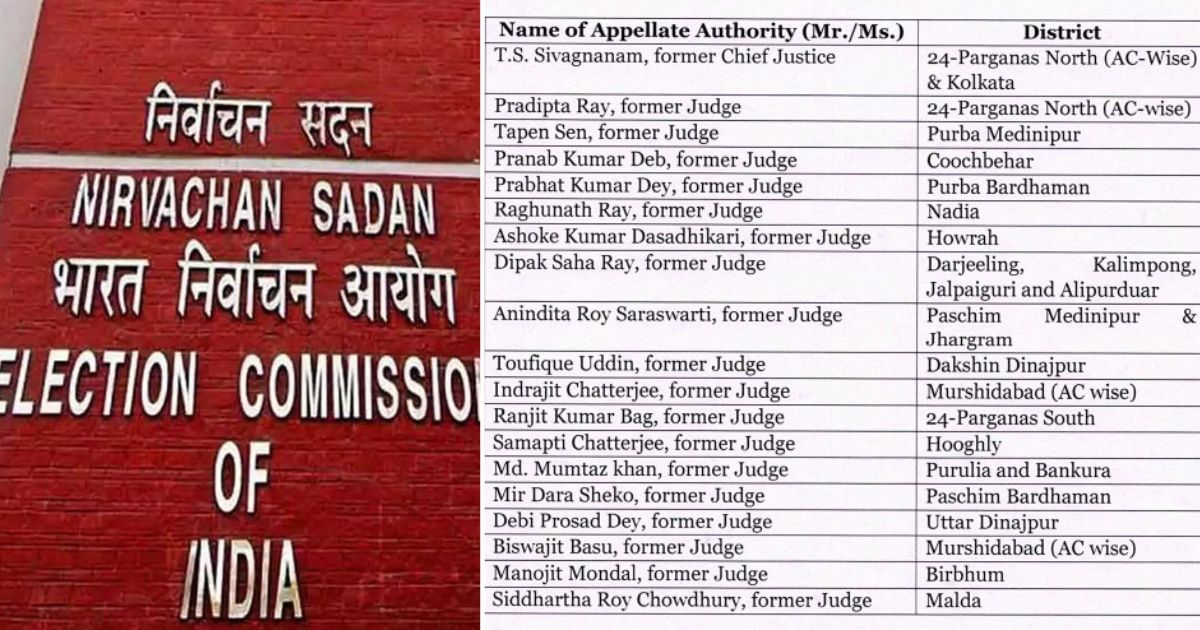 निर्वाचन सदन

NIRVACHAN SADAN

भारत निर्वाचन आयोग

ELECTION COMMISSIO

OF

INDIA

| Name of Appellate Authority (Mr./Ms.) | District |
|---|---|
| T.S. Sivagnanam, former Chief Justice | 24-Parganas North (AC-Wise) & Kolkata |
| Pradipta Ray, former Judge | 24-Parganas North (AC-wise) |
| Tapen Sen, former Judge | Purba Medinipur |
| Pranab Kumar Deb, former Judge | Coochbehar |
| Prabhat Kumar Dey, former Judge | Purba Bardhaman |
| Raghunath Ray, former Judge | Nadia |
| Ashoke Kumar Dasadhikari, former Judge | Howrah |
| Dipak Saha Ray, former Judge | Darjeeling, Kalimpong, Jalpaiguri and Alipurduar |
| Anindita Roy Saraswarti, former Judge | Paschim Medinipur & Jhargram |
| Toufique Uddin, former Judge | Dakshin Dinajpur |
| Indrajit Chatterjee, former Judge | Murshidabad (AC wise) |
| Ranjit Kumar Bag, former Judge | 24-Parganas South |
| Samapti Chatterjee, former Judge | Hooghly |
| Md. Mumtaz khan, former Judge | Purulia and Bankura |
| Mir Dara Sheko, former Judge | Paschim Bardhaman |
| Debi Prosad Dey, former Judge | Uttar Dinajpur |
| Biswajit Basu, former Judge | Murshidabad (AC wise) |
| Manojit Mondal, former Judge | Birbhum |
| Siddhartha Roy Chowdhury, former Judge | Malda |